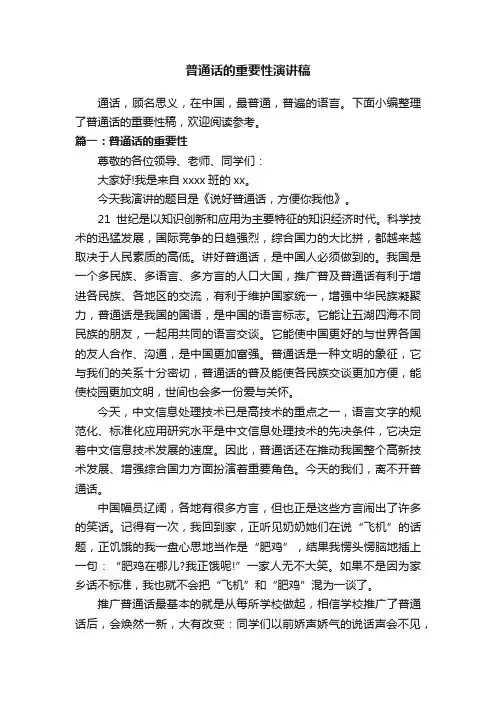 普通话的重要性演讲稿

通话，顾名思义，在中国，最普通，普遍的语言。下面小编整理了普通话的重要性稿，欢迎阅读参考。

篇一：普通话的重要性

尊敬的各位领导、老师、同学们：

大家好!我是来自 xxxx 班的 xx。

今天我演讲的题目是《说好普通话，方便你我他》。

21 世纪是以知识创新和应用为主要特征的知识经济时代。科学技术的迅猛发展，国际竞争的日趋强烈，综合国力的大比拼，都越来越取决于人民素质的高低。讲好普通话，是中国人必须做到的。我国是一个多民族、多语言、多方言的人口大国，推广普及普通话有利于增进各民族、各地区的交流，有利于维护国家统一，增强中华民族凝聚力，普通话是我国的国语，是中国的语言标志。它能让五湖四海不同民族的朋友，一起用共同的语言交谈。它能使中国更好的与世界各国的友人合作、沟通，是中国更加富强。普通话是一种文明的象征，它与我们的关系十分密切，普通话的普及能使各民族交谈更加方便，能使校园更加文明，世间也会多一份爱与关怀。

今天，中文信息处理技术已是高技术的重点之一，语言文字的规范化、标准化应用研究水平是中文信息处理技术的先决条件，它决定着中文信息技术发展的速度。因此，普通话还在推动我国整个高新技术发展、增强综合国力方面扮演着重要角色。今天的我们，离不开普通话。

中国幅员辽阔，各地有很多方言，但也正是这些方言闹出了许多的笑话。记得有一次，我回到家，正听见奶奶她们在说“飞机”的话题，正饥饿的我一盘心思地当作是“肥鸡”，结果我愣头愣脑地插上一句：“肥鸡在哪儿?我正饿呢!”一家人无不大笑。如果不是因为家乡话不标准，我也就不会把“飞机”和“肥鸡”混为一谈了。

推广普通话最基本的就是从每所学校做起，相信学校推广了普通话后，会焕然一新，大有改变：同学们以前娇声娇气的说话声会不见，